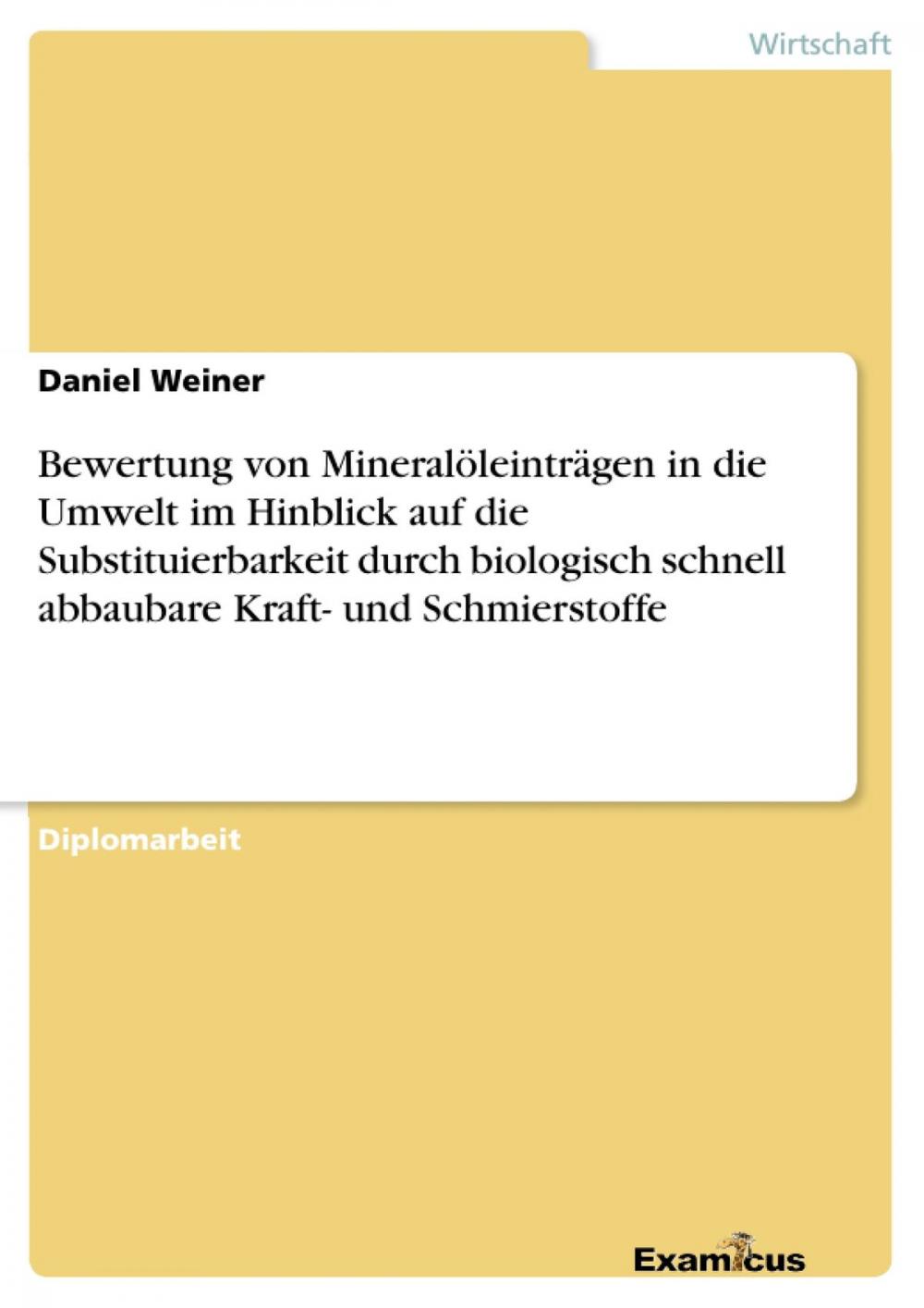 Wirtschaft

Daniel Weiner

Bewertung von Mineralöleinträgen in die Umwelt im Hinblick auf die Substituierbarkeit durch biologisch schnell abbaubare Kraft- und Schmierstoffe

Diplomarbeit

Examicus